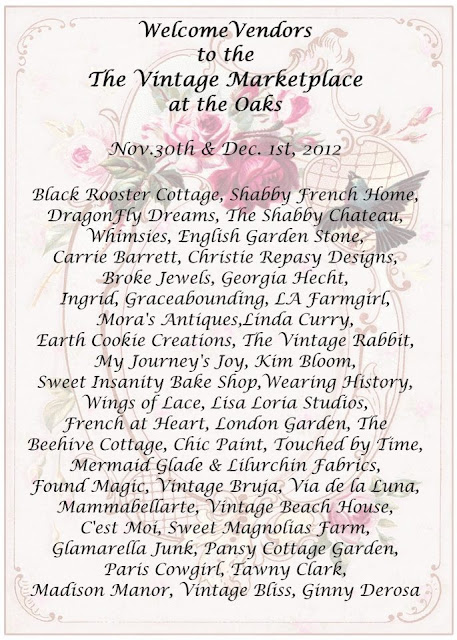 WelcomeVendors
to the
The Vintage Marketplace
at the Oaks

Nov.30th & Dec. 1st, 2012

Black Rooster Cottage, Shabby French Home, DragonFly Dreams, The Shabby Chateau, Whimsies, English Garden Stone, Carrie Barrett, Christie Repasy Designs, Broke Jewels, Georgia Hecht, Ingrid, Graceabounding, LA Farmgirl, Mora's Antiques,Linda Curry, Earth Cookie Creations, The Vintage Rabbit, My Journey's Joy, Kim Bloom, Sweet Insanity Bake Shop,Wearing History, Wings of Lace, Lisa Loria Studios, French at Heart, London Garden, The Beehive Cottage, Chic Paint, Touched by Time, Mermaid Glade & Lilurchin Fabrics, Found Magic, Vintage Bruja, Via de la Luna, Mammabellarte, Vintage Beach House, C'est Moi, Sweet Magnolias Farm, Glamarella Junk, Pansy Cottage Garden, Paris Cowgirl, Tawny Clark, Madison Manor, Vintage Bliss, Ginny Derosa